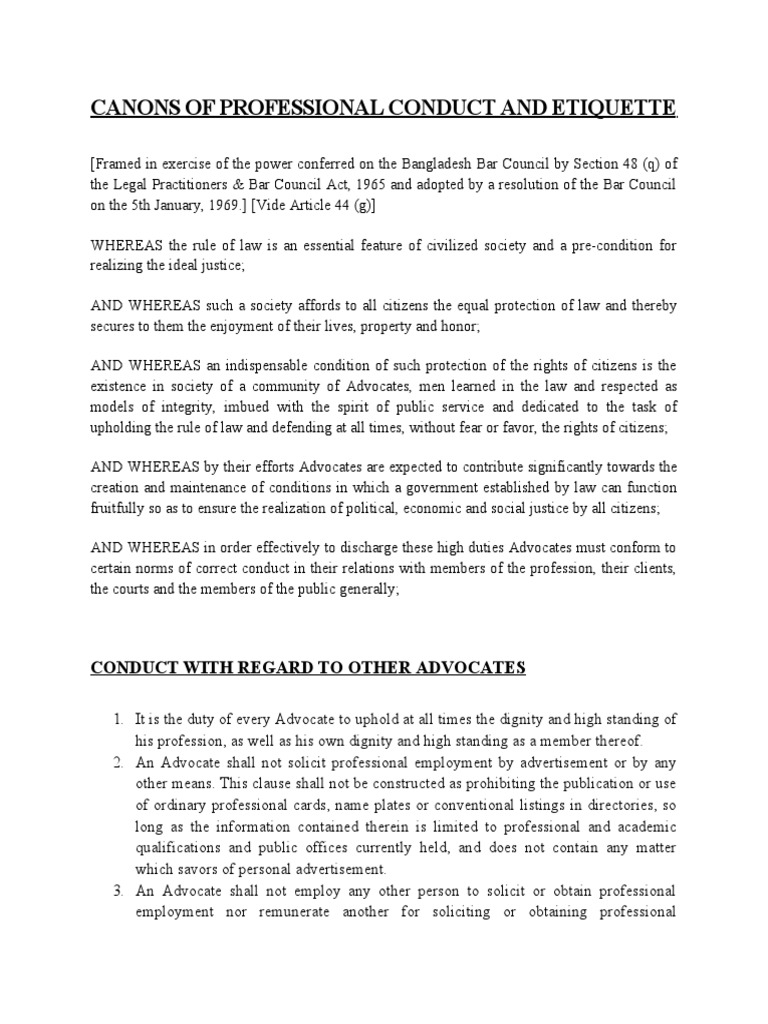 CANONS OF PROFESSIONAL CONDUCT AND ETIQUETTE

[Framed in exercise of the power conferred on the Bangladesh Bar Council by Section 48 (q) of the Legal Practitioners & Bar Council Act, 1965 and adopted by a resolution of the Bar Council on the 5th January, 1969.] [Vide Article 44 (g)]

WHEREAS the rule of law is an essential feature of civilized society and a pre-condition for realizing the ideal justice;

AND WHEREAS such a society affords to all citizens the equal protection of law and thereby secures to them the enjoyment of their lives, property and honor;

AND WHEREAS an indispensable condition of such protection of the rights of citizens is the existence in society of a community of Advocates, men learned in the law and respected as models of integrity, imbued with the spirit of public service and dedicated to the task of upholding the rule of law and defending at all times, without fear or favor, the rights of citizens;

AND WHEREAS by their efforts Advocates are expected to contribute significantly towards the creation and maintenance of conditions in which a government established by law can function fruitfully so as to ensure the realization of political, economic and social justice by all citizens;

AND WHEREAS in order effectively to discharge these high duties Advocates must conform to certain norms of correct conduct in their relations with members of the profession, their clients, the courts and the members of the public generally;

CONDUCT WITH REGARD TO OTHER ADVOCATES

1. It is the duty of every Advocate to uphold at all times the dignity and high standing of his profession, as well as his own dignity and high standing as a member thereof.
2. An Advocate shall not solicit professional employment by advertisement or by any other means. This clause shall not be constructed as prohibiting the publication or use of ordinary professional cards, name plates or conventional listings in directories, so long as the information contained therein is limited to professional and academic qualifications and public offices currently held, and does not contain any matter which savors of personal advertisement.
3. An Advocate shall not employ any other person to solicit or obtain professional employment nor remunerate another for soliciting or obtaining professional